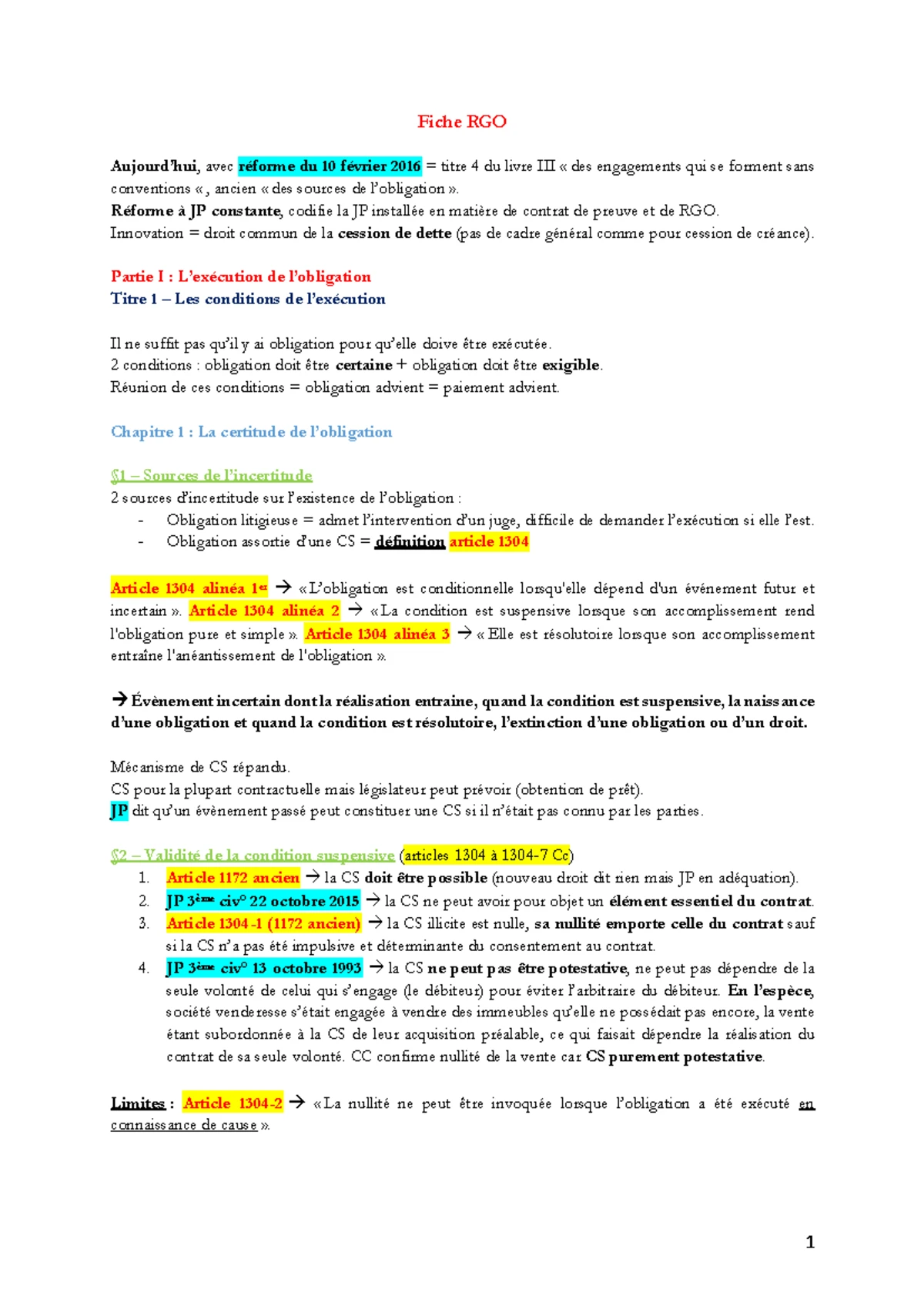 Fiche RGO

Aujourd'hui, avec réforme du 10 février 2016 = titre 4 du livre III « des engagements qui se forment sans conventions «, ancien « des sources de l'obligation ».
Réforme à JP constante, codifie la JP installée en matière de contrat de preuve et de RGO.
Innovation = droit commun de la cession de dette (pas de cadre général comme pour cession de créance).

Partie I : L'exécution de l'obligation
Titre 1 – Les conditions de l'exécution

Il ne suffit pas qu'il y ai obligation pour qu'elle doive être exécutée.
2 conditions : obligation doit être certaine + obligation doit être exigible.
Réunion de ces conditions = obligation advient = paiement advient.

Chapitre 1 : La certitude de l'obligation

§1 – Sources de l'incertitude
2 sources d'incertitude sur l'existence de l'obligation :
- Obligation litigieuse = admet l'intervention d'un juge, difficile de demander l'exécution si elle l'est.
- Obligation assortie d'une CS = définition article 1304

Article 1304 alinéa 1er → « L'obligation est conditionnelle lorsqu'elle dépend d'un événement futur et incertain ». Article 1304 alinéa 2 → « La condition est suspensive lorsque son accomplissement rend l'obligation pure et simple ». Article 1304 alinéa 3 → « Elle est résolutoire lorsque son accomplissement entraîne l'anéantissement de l'obligation ».

→ Évènement incertain dont la réalisation entraine, quand la condition est suspensive, la naissance d'une obligation et quand la condition est résolutoire, l'extinction d'une obligation ou d'un droit.

Mécanisme de CS répandu.
CS pour la plupart contractuelle mais législateur peut prévoir (obtention de prêt).
JP dit qu'un évènement passé peut constituer une CS si il n'était pas connu par les parties.

§2 – Validité de la condition suspensive (articles 1304 à 1304-7 Cc)
1. Article 1172 ancien → la CS doit être possible (nouveau droit dit rien mais JP en adéquation).
2. JP 3ème civ° 22 octobre 2015 → la CS ne peut avoir pour objet un élément essentiel du contrat.
3. Article 1304-1 (1172 ancien) → la CS illicite est nulle, sa nullité emporte celle du contrat sauf si la CS n'a pas été impulsive et déterminante du consentement au contrat.
4. JP 3ème civ° 13 octobre 1993 → la CS ne peut pas être potestative, ne peut pas dépendre de la seule volonté de celui qui s'engage (le débiteur) pour éviter l'arbitraire du débiteur. En l'espèce, société venderesse s'était engagée à vendre des immeubles qu'elle ne possédait pas encore, la vente étant subordonnée à la CS de leur acquisition préalable, ce qui faisait dépendre la réalisation du contrat de sa seule volonté. CC confirme nullité de la vente car CS purement potestative.

Limites : Article 1304-2 → « La nullité ne peut être invoquée lorsque l'obligation a été exécuté en connaissance de cause ».

1